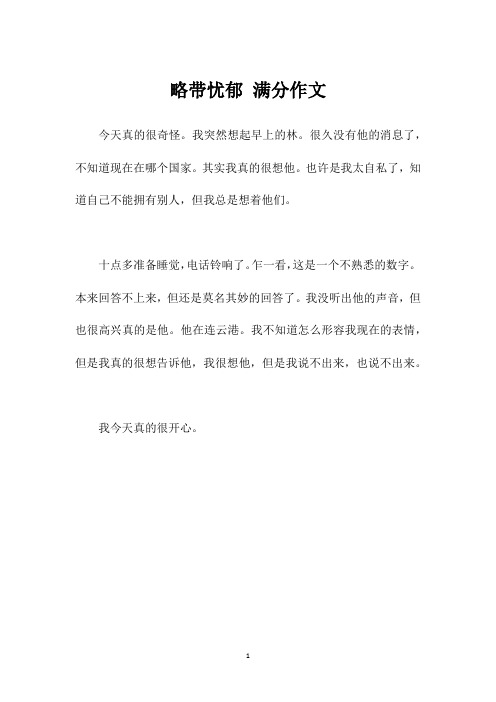 略带忧郁 满分作文

今天真的很奇怪。我突然想起早上的林。很久没有他的消息了，不知道现在在哪个国家。其实我真的很想他。也许是我太自私了，知道自己不能拥有别人，但我总是想着他们。

十点多准备睡觉，电话铃响了。乍一看，这是一个不熟悉的数字。本来回答不上来，但还是莫名其妙的回答了。我没听出他的声音，但也很高兴真的是他。他在连云港。我不知道怎么形容我现在的表情，但是我真的很想告诉他，我很想他，但是我说不出来，也说不出来。

我今天真的很开心。

1